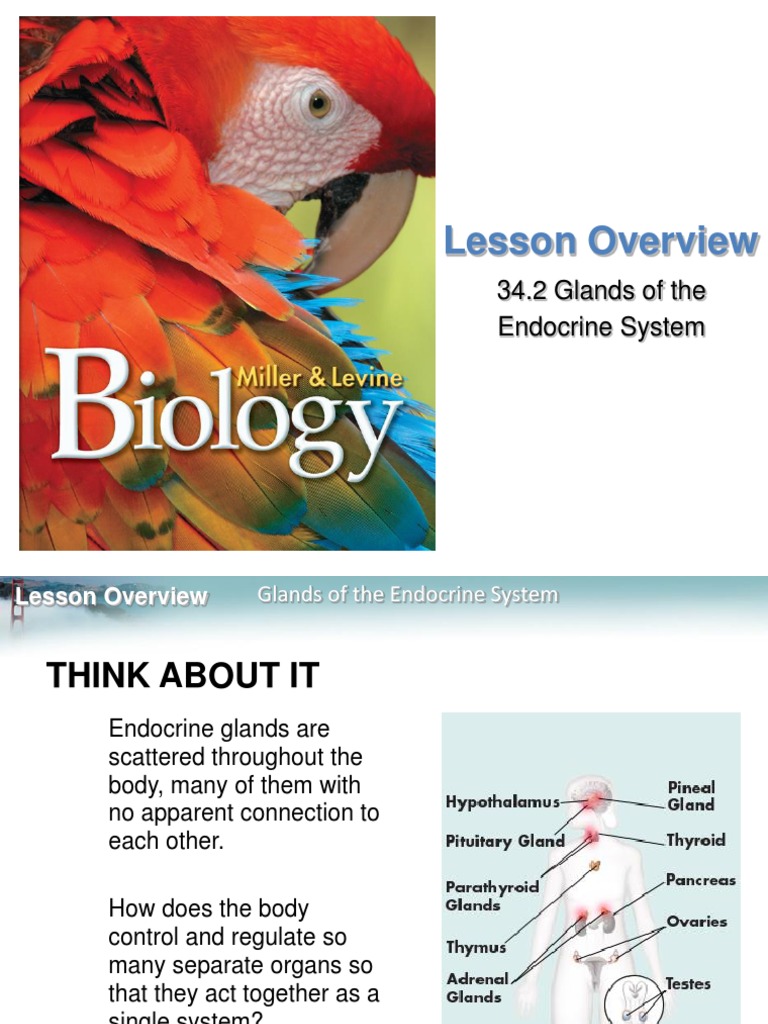 Miller & Levine
Biology

Lesson Overview

34.2 Glands of the Endocrine System

Lesson Overview Glands of the Endocrine System

THINK ABOUT IT

Endocrine glands are scattered throughout the body, many of them with no apparent connection to each other.

How does the body control and regulate so many separate organs so that they act together as a single system?

Hypothalamus
Pituitary Gland
Parathyroid Glands
Thymus
Adrenal Glands
Pineal Gland
Thyroid
Pancreas
Ovaries
Testes